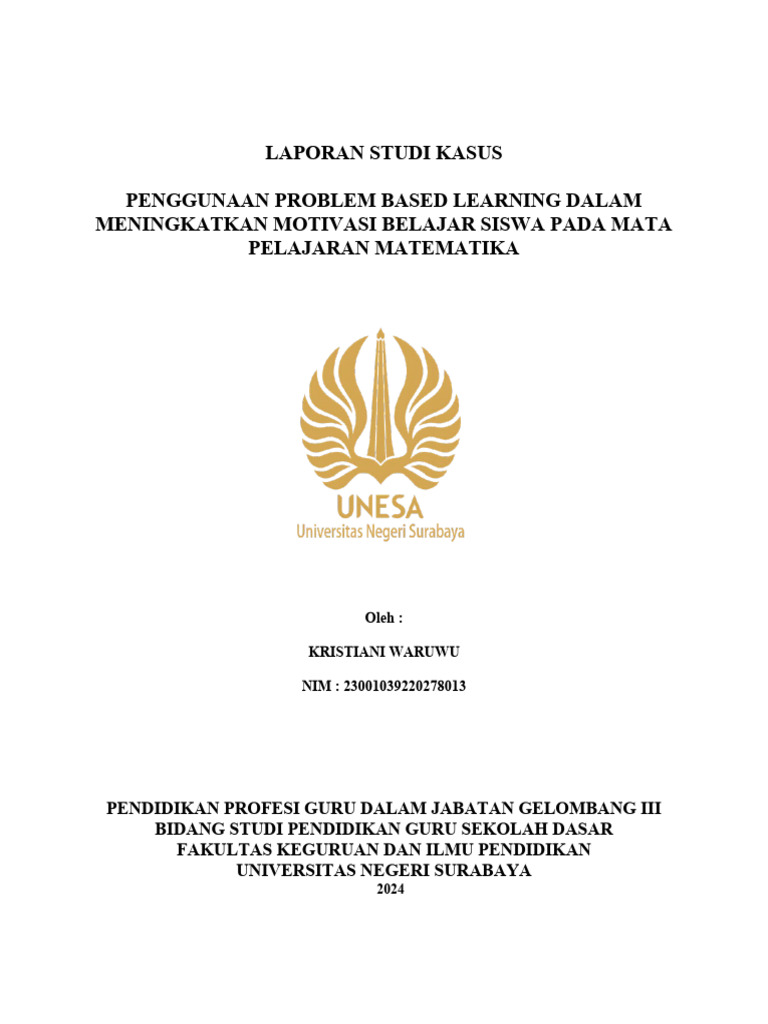 LAPORAN STUDI KASUS

PENGGUNAAN PROBLEM BASED LEARNING DALAM MENINGKATKAN MOTIVASI BELAJAR SISWA PADA MATA PELAJARAN MATEMATIKA

UNESA
Universitas Negeri Surabaya

Oleh :

KRISTIANI WARUWU

NIM : 23001039220278013

PENDIDIKAN PROFESI GURU DALAM JABATAN GELOMBANG III
BIDANG STUDI PENDIDIKAN GURU SEKOLAH DASAR
FAKULTAS KEGURUAN DAN ILMU PENDIDIKAN
UNIVERSITAS NEGERI SURABAYA
2024